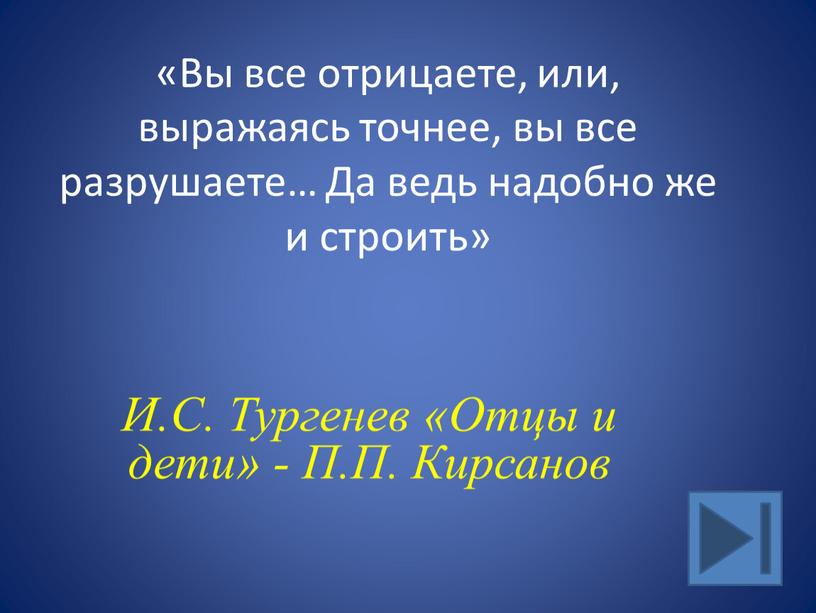 «Вы все отрицаете, или, выражаясь точнее, вы все разрушаете… Да ведь надобно же и строить»

И.С. Тургенев «Отцы и дети» - П.П. Кирсанов